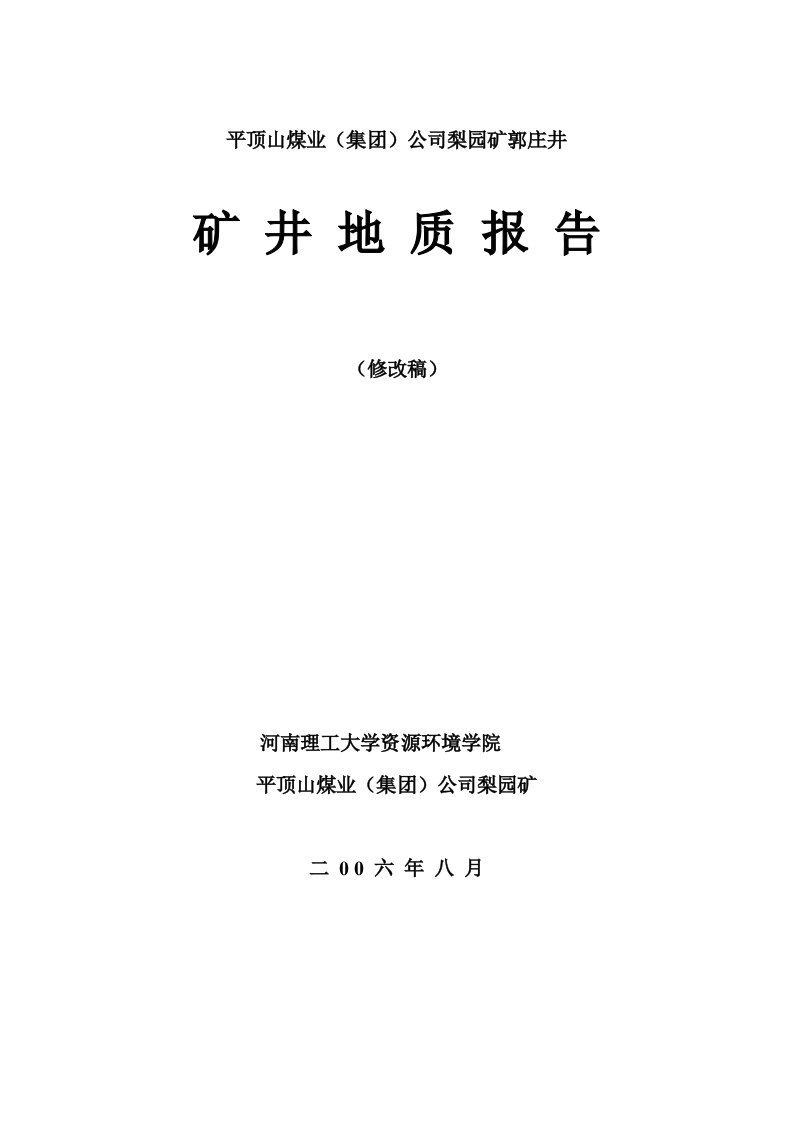 平顶山煤业（集团）公司梨园矿郭庄井

矿 井 地 质 报 告

（修改稿）

河南理工大学资源环境学院

平顶山煤业（集团）公司梨园矿

二 00 六 年 八 月